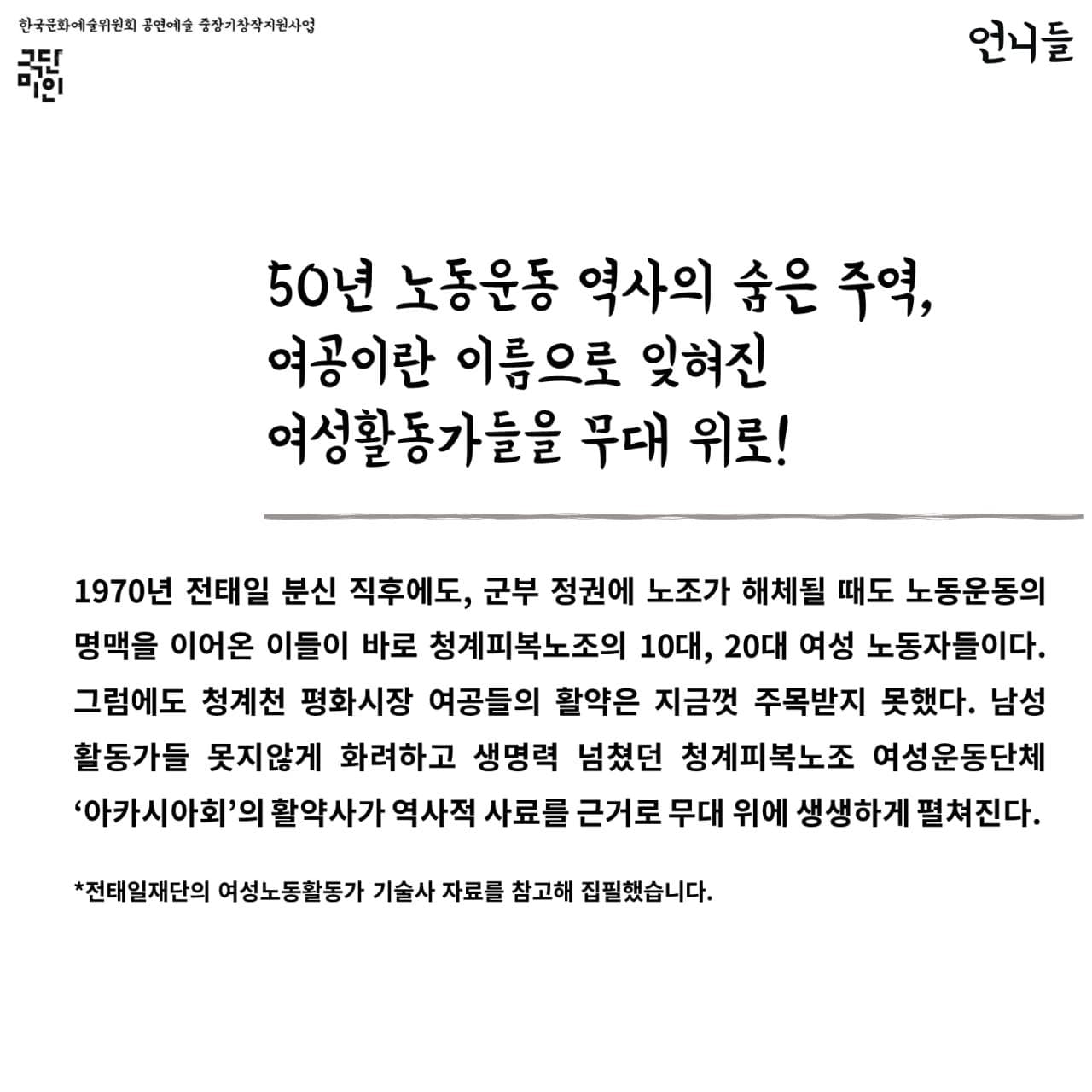 한국문화예술위원회 공연예술 중장기창작지원사업

극단 미인

언니들

50년 노동운동 역사의 숨은 주역,
여공이란 이름으로 잊혀진
여성활동가들을 무대 위로!

1970년 전태일 분신 직후에도, 군부 정권에 노조가 해체될 때도 노동운동의 명맥을 이어온 이들이 바로 청계피복노조의 10대, 20대 여성 노동자들이다. 그럼에도 청계천 평화시장 여공들의 활약은 지금껏 주목받지 못했다. 남성 활동가들 못지않게 화려하고 생명력 넘쳤던 청계피복노조 여성운동단체 ‘아카시아회’의 활약사가 역사적 사료를 근거로 무대 위에 생생하게 펼쳐진다.

*전태일재단의 여성노동활동가 기술사 자료를 참고해 집필했습니다.